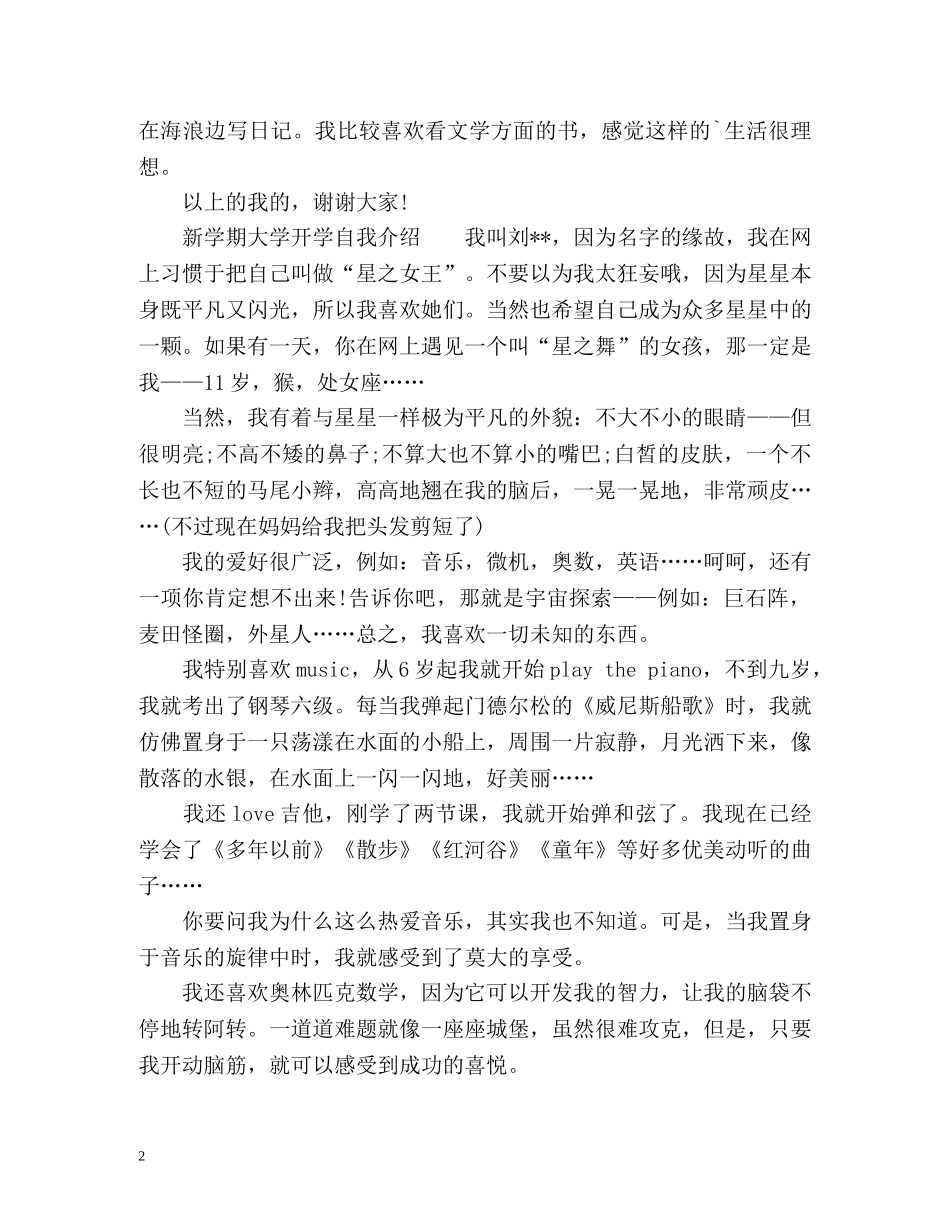 在海浪边写日记。我比较喜欢看文学方面的书，感觉这样的`生活很理想。

以上的我的，谢谢大家!

新学期大学开学自我介绍　　我叫刘**，因为名字的缘故，我在网上习惯于把自己叫做“星之女王”。不要以为我太狂妄哦，因为星星本身既平凡又闪光，所以我喜欢她们。当然也希望自己成为众多星星中的一颗。如果有一天，你在网上遇见一个叫“星之舞”的女孩，那一定是我——11岁，猴，处女座……

当然，我有着与星星一样极为平凡的外貌：不大不小的眼睛——但很明亮;不高不矮的鼻子;不算大也不算小的嘴巴;白皙的皮肤，一个不长也不短的马尾小辫，高高地翘在我的脑后，一晃一晃地，非常顽皮……(不过现在妈妈给我把头发剪短了)

我的爱好很广泛，例如：音乐，微机，奥数，英语……呵呵，还有一项你肯定想不出来!告诉你吧，那就是宇宙探索——例如：巨石阵，麦田怪圈，外星人……总之，我喜欢一切未知的东西。

我特别喜欢music，从6岁起我就开始play the piano，不到九岁，我就考出了钢琴六级。每当我弹起门德尔松的《威尼斯船歌》时，我就仿佛置身于一只荡漾在水面的小船上，周围一片寂静，月光洒下来，像散落的水银，在水面上一闪一闪地，好美丽……

我还love吉他，刚学了两节课，我就开始弹和弦了。我现在已经学会了《多年以前》《散步》《红河谷》《童年》等好多优美动听的曲子……

你要问我为什么这么热爱音乐，其实我也不知道。可是，当我置身于音乐的旋律中时，我就感受到了莫大的享受。

我还喜欢奥林匹克数学，因为它可以开发我的智力，让我的脑袋不停地转阿转。一道道难题就像一座座城堡，虽然很难攻克，但是，只要我开动脑筋，就可以感受到成功的喜悦。

2